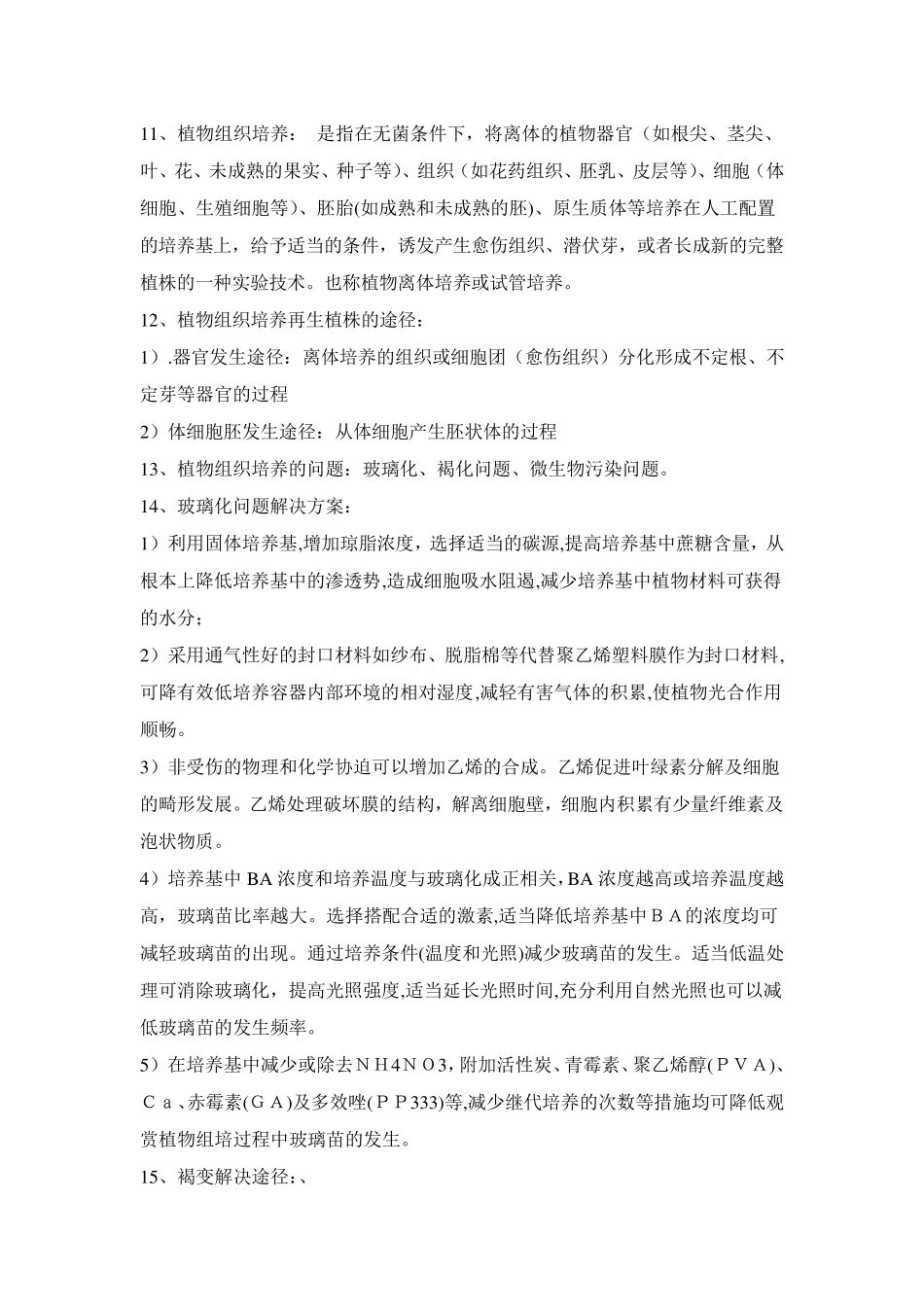 11、植物组织培养： 是指在无菌条件下，将离体的植物器官（如根尖、茎尖、叶、花、未成熟的果实、种子等）、组织（如花药组织、胚乳、皮层等）、细胞（体细胞、生殖细胞等）、胚胎(如成熟和未成熟的胚)、原生质体等培养在人工配置的培养基上，给予适当的条件，诱发产生愈伤组织、潜伏芽，或者长成新的完整植株的一种实验技术。也称植物离体培养或试管培养。

12、植物组织培养再生植株的途径：

1）.器官发生途径：离体培养的组织或细胞团（愈伤组织）分化形成不定根、不定芽等器官的过程

2）体细胞胚发生途径：从体细胞产生胚状体的过程

13、植物组织培养的问题：玻璃化、褐化问题、微生物污染问题。

14、玻璃化问题解决方案：

1）利用固体培养基,增加琼脂浓度，选择适当的碳源,提高培养基中蔗糖含量，从根本上降低培养基中的渗透势,造成细胞吸水阻遏,减少培养基中植物材料可获得的水分；

2）采用通气性好的封口材料如纱布、脱脂棉等代替聚乙烯塑料膜作为封口材料,可降有效低培养容器内部环境的相对湿度,减轻有害气体的积累,使植物光合作用顺畅。

3）非受伤的物理和化学协迫可以增加乙烯的合成。乙烯促进叶绿素分解及细胞的畸形发展。乙烯处理破坏膜的结构，解离细胞壁，细胞内积累有少量纤维素及泡状物质。

4）培养基中 BA 浓度和培养温度与玻璃化成正相关，BA 浓度越高或培养温度越高，玻璃苗比率越大。选择搭配合适的激素,适当降低培养基中ＢＡ的浓度均可减轻玻璃苗的出现。通过培养条件(温度和光照)减少玻璃苗的发生。适当低温处理可消除玻璃化，提高光照强度,适当延长光照时间,充分利用自然光照也可以减低玻璃苗的发生频率。

5）在培养基中减少或除去ＮＨ4ＮＯ3，附加活性炭、青霉素、聚乙烯醇(ＰＶＡ)、Ｃａ、赤霉素(ＧＡ)及多效唑(ＰＰ333)等,减少继代培养的次数等措施均可降低观赏植物组培过程中玻璃苗的发生。

15、褐变解决途径：、